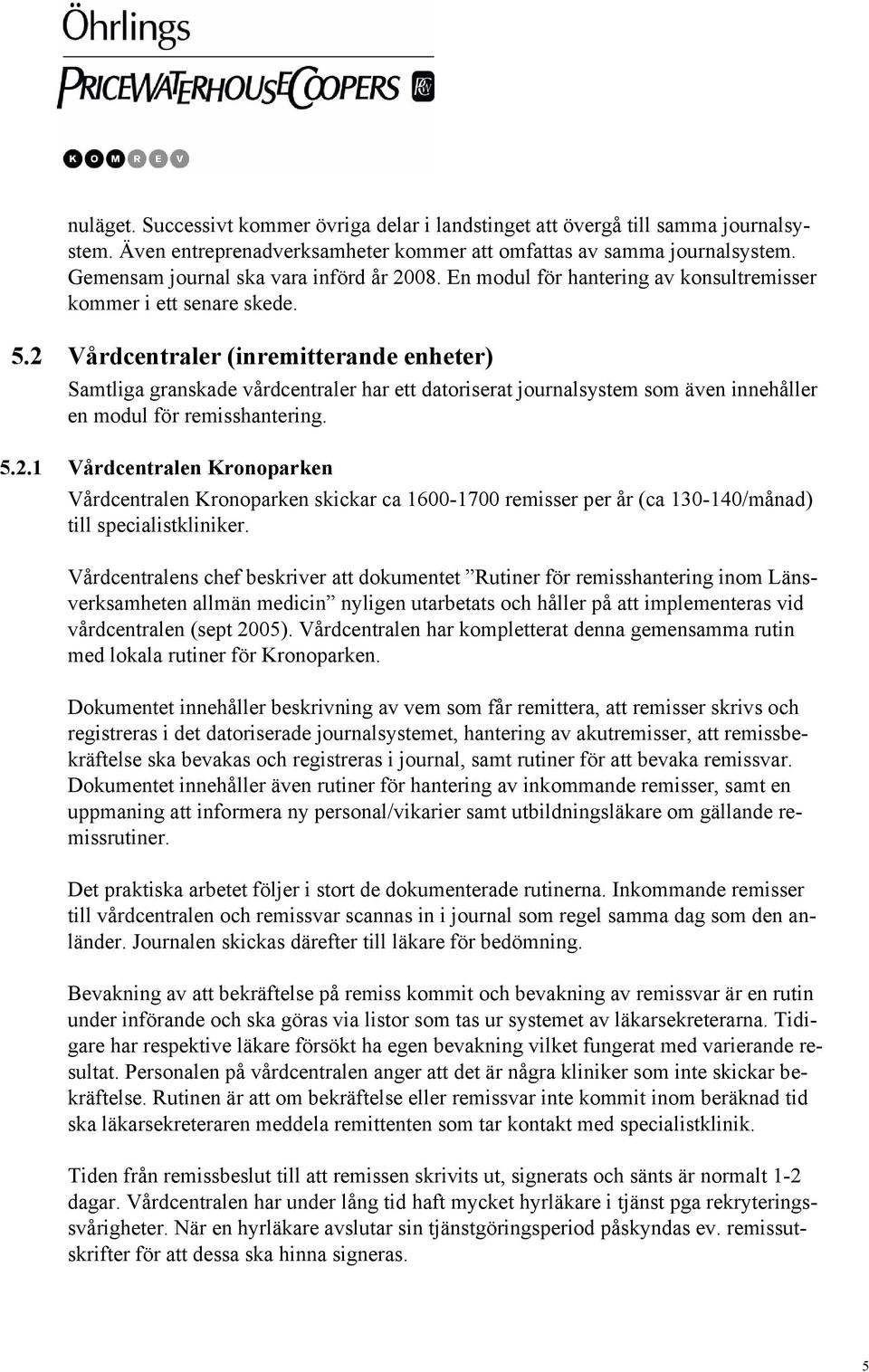 Öhrlings
PRICEWATERHOUSECOOPERS

KOMREV

nuläget. Successivt kommer övriga delar i landstinget att övergå till samma journalsystem. Även entreprenadverksamheter kommer att omfattas av samma journalsystem. Gemensam journal ska vara införd år 2008. En modul för hantering av konsultremisser kommer i ett senare skede.

5.2 Vårdcentraler (inremitterande enheter)

Samtliga granskade vårdcentraler har ett datoriserat journalsystem som även innehåller en modul för remisshantering.

5.2.1 Vårdcentralen Kronoparken

Vårdcentralen Kronoparken skickar ca 1600-1700 remisser per år (ca 130-140/månad) till specialistkliniker.

Vårdcentralens chef beskriver att dokumentet ”Rutiner för remisshantering inom Länsverksamheten allmän medicin” nyligen utarbetats och håller på att implementeras vid vårdcentralen (sept 2005). Vårdcentralen har kompletterat denna gemensamma rutin med lokala rutiner för Kronoparken.

Dokumentet innehåller beskrivning av vem som får remittera, att remisser skrivs och registreras i det datoriserade journalsystemet, hantering av akutremisser, att remissbekräftelse ska bevakas och registreras i journal, samt rutiner för att bevaka remissvar. Dokumentet innehåller även rutiner för hantering av inkommande remisser, samt en uppmaning att informera ny personal/vikarier samt utbildningsläkare om gällande remissrutiner.

Det praktiska arbetet följer i stort de dokumenterade rutinerna. Inkommande remisser till vårdcentralen och remissvar scannas in i journal som regel samma dag som den anländer. Journalen skickas därefter till läkare för bedömning.

Bevakning av att bekräftelse på remiss kommit och bevakning av remissvar är en rutin under införande och ska göras via listor som tas ur systemet av läkarsekreterarna. Tidigare har respektive läkare försökt ha egen bevakning vilket fungerat med varierande resultat. Personalen på vårdcentralen anger att det är några kliniker som inte skickar bekräftelse. Rutinen är att om bekräftelse eller remissvar inte kommit inom beräknad tid ska läkarsekreteraren meddela remittenten som tar kontakt med specialistklinik.

Tiden från remissbeslut till att remissen skrivits ut, signerats och sänts är normalt 1-2 dagar. Vårdcentralen har under lång tid haft mycket hyrläkare i tjänst pga rekryteringssvårigheter. När en hyrläkare avslutar sin tjänstgöringsperiod påskyndas ev. remissutskrifter för att dessa ska hinna signeras.

5